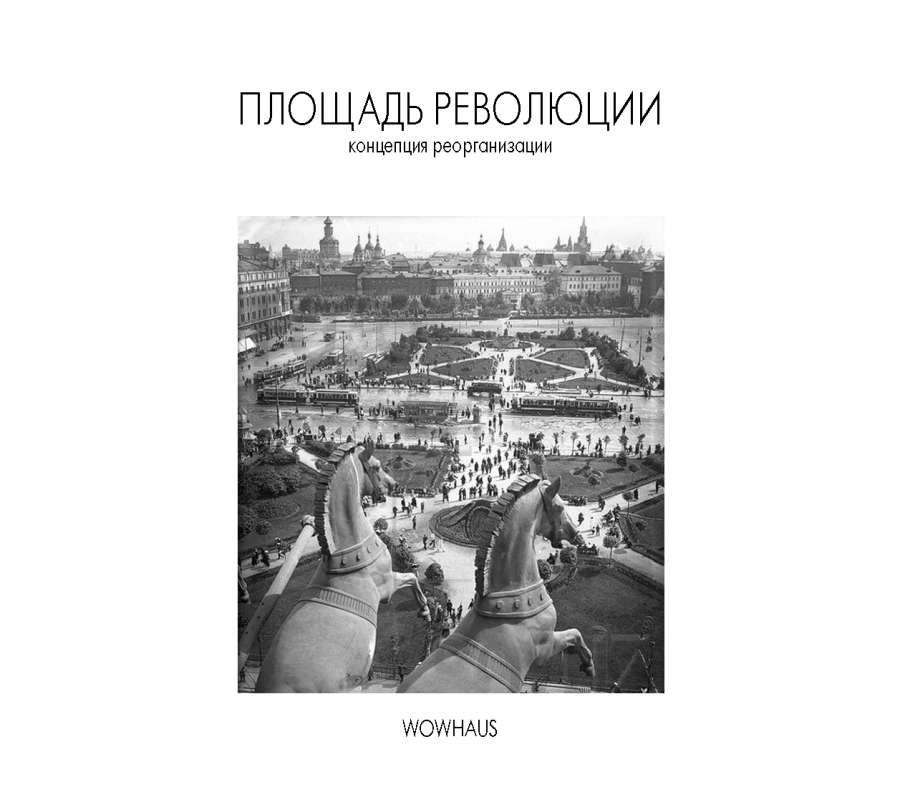 ПЛОЩАДЬ РЕВОЛЮЦИИ
концепция реорганизации

WOWHAUS